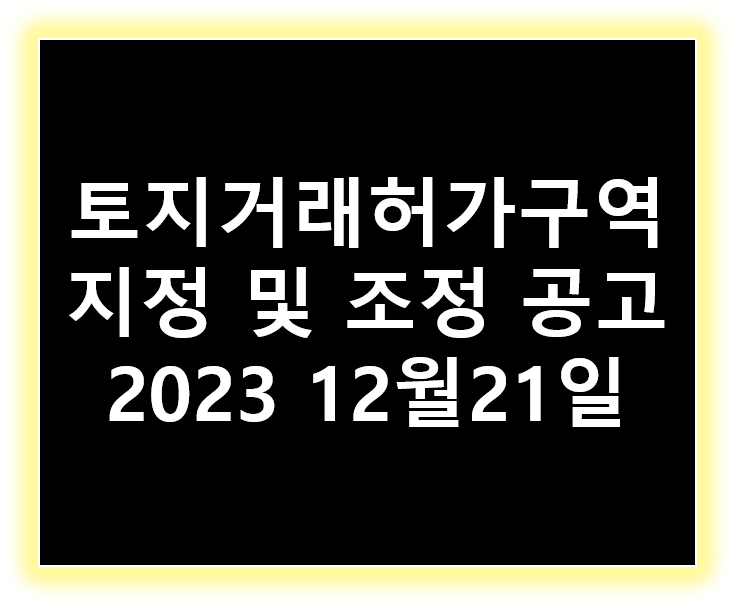 토지거래허가구역
지정 및 조정 공고
2023 12월21일